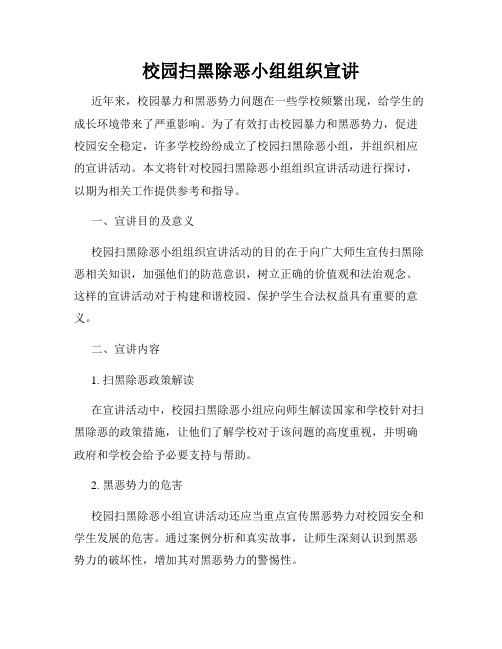 校园扫黑除恶小组组织宣讲

近年来，校园暴力和黑恶势力问题在一些学校频繁出现，给学生的成长环境带来了严重影响。为了有效打击校园暴力和黑恶势力，促进校园安全稳定，许多学校纷纷成立了校园扫黑除恶小组，并组织相应的宣讲活动。本文将针对校园扫黑除恶小组组织宣讲活动进行探讨，以期为相关工作提供参考和指导。

一、宣讲目的及意义

校园扫黑除恶小组组织宣讲活动的目的在于向广大师生宣传扫黑除恶相关知识，加强他们的防范意识，树立正确的价值观和法治观念。这样的宣讲活动对于构建和谐校园、保护学生合法权益具有重要的意义。

二、宣讲内容

1. 扫黑除恶政策解读

在宣讲活动中，校园扫黑除恶小组应向师生解读国家和学校针对扫黑除恶的政策措施，让他们了解学校对于该问题的高度重视，并明确政府和学校会给予必要支持与帮助。

2. 黑恶势力的危害

校园扫黑除恶小组宣讲活动还应当重点宣传黑恶势力对校园安全和学生发展的危害。通过案例分析和真实故事，让师生深刻认识到黑恶势力的破坏性，增加其对黑恶势力的警惕性。